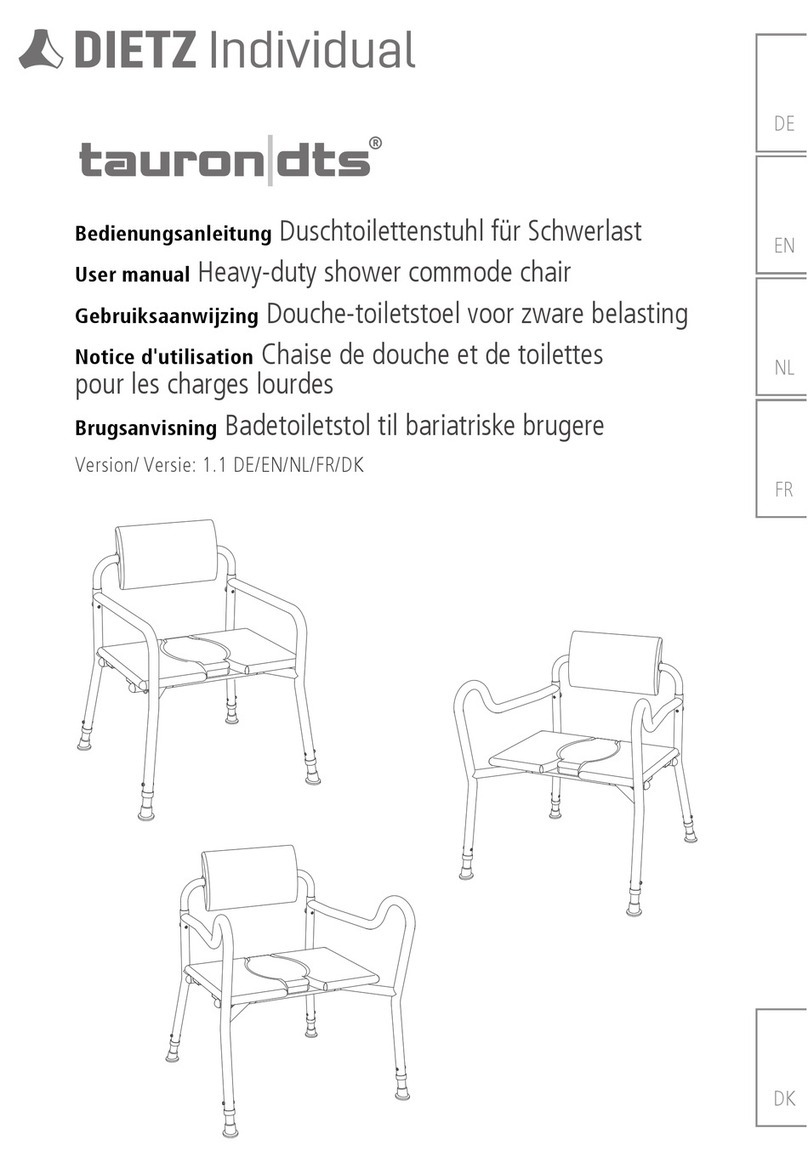 DIETZ Individual

tauron|dts®

Bedienungsanleitung Duschtoilettenstuhl für Schwerlast
User manual Heavy-duty shower commode chair
Gebruiksaanwijzing Douche-toiletstoel voor zware belasting
Notice d'utilisation Chaise de douche et de toilettes pour les charges lourdes
Brugsanvisning Badetoiletstol til bariatriske brugere
Version/ Versie: 1.1 DE/EN/NL/FR/DK

DE
EN
NL
FR
DK